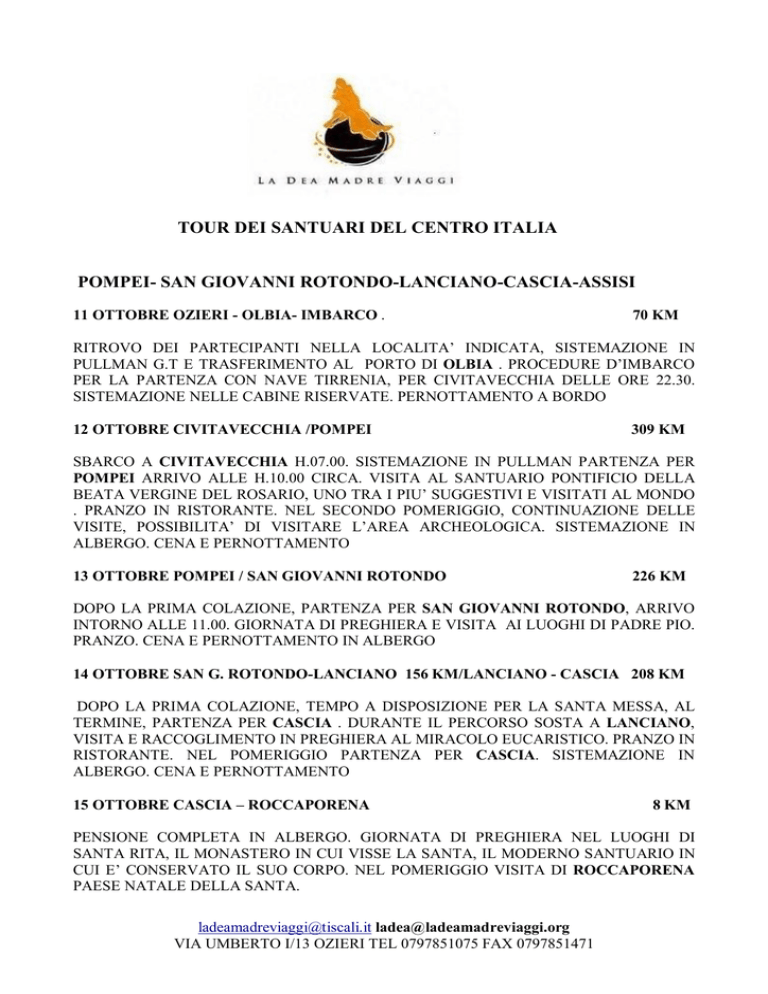 LA DEA MADRE VIAGGI

TOUR DEI SANTUARI DEL CENTRO ITALIA

POMPEI- SAN GIOVANNI ROTONDO-LANCIANO-CASCIA-ASSISI

11 OTTOBRE OZIERI - OLBIA- IMBARCO . 70 KM

RITROVO DEI PARTECIPANTI NELLA LOCALITA' INDICATA, SISTEMAZIONE IN PULLMAN G.T E TRASFERIMENTO AL PORTO DI OLBIA . PROCEDURE D'IMBARCO PER LA PARTENZA CON NAVE TIRRENIA, PER CIVITAVECCHIA DELLE ORE 22.30. SISTEMAZIONE NELLE CABINE RISERVATE. PERNOTTAMENTO A BORDO

12 OTTOBRE CIVITAVECCHIA /POMPEI 309 KM

SBARCO A CIVITAVECCHIA H.07.00. SISTEMAZIONE IN PULLMAN PARTENZA PER POMPEI ARRIVO ALLE H.10.00 CIRCA. VISITA AL SANTUARIO PONTIFICIO DELLA BEATA VERGINE DEL ROSARIO, UNO TRA I PIU' SUGGESTIVI E VISITATI AL MONDO . PRANZO IN RISTORANTE. NEL SECONDO POMERIGGIO, CONTINUAZIONE DELLE VISITE, POSSIBILITA' DI VISITARE L'AREA ARCHEOLOGICA. SISTEMAZIONE IN ALBERGO. CENA E PERNOTTAMENTO

13 OTTOBRE POMPEI / SAN GIOVANNI ROTONDO 226 KM

DOPO LA PRIMA COLAZIONE, PARTENZA PER SAN GIOVANNI ROTONDO, ARRIVO INTORNO ALLE 11.00. GIORNATA DI PREGHIERA E VISITA AI LUOGHI DI PADRE PIO. PRANZO. CENA E PERNOTTAMENTO IN ALBERGO

14 OTTOBRE SAN G. ROTONDO-LANCIANO 156 KM/LANCIANO - CASCIA 208 KM

DOPO LA PRIMA COLAZIONE, TEMPO A DISPOSIZIONE PER LA SANTA MESSA, AL TERMINE, PARTENZA PER CASCIA . DURANTE IL PERCORSO SOSTA A LANCIANO, VISITA E RACCOGLIMENTO IN PREGHIERA AL MIRACOLO EUCARISTICO. PRANZO IN RISTORANTE. NEL POMERIGGIO PARTENZA PER CASCIA. SISTEMAZIONE IN ALBERGO. CENA E PERNOTTAMENTO

15 OTTOBRE CASCIA – ROCCAPORENA 8 KM

PENSIONE COMPLETA IN ALBERGO. GIORNATA DI PREGHIERA NEL LUOGHI DI SANTA RITA, IL MONASTERO IN CUI VISSE LA SANTA, IL MODERNO SANTUARIO IN CUI E' CONSERVATO IL SUO CORPO. NEL POMERIGGIO VISITA DI ROCCAPORENA PAESE NATALE DELLA SANTA.

ladeamadreviaggi@tiscali.it ladea@ladeamadreviaggi.org
VIA UMBERTO I/13 OZIERI TEL 0797851075 FAX 0797851471